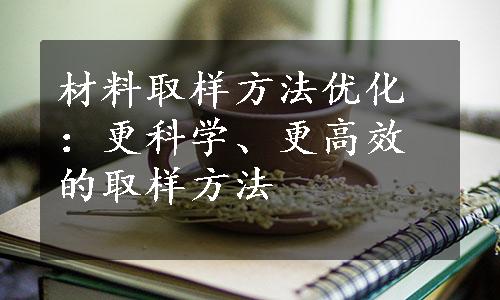 材料取样方法优化：更科学、更高效的取样方法